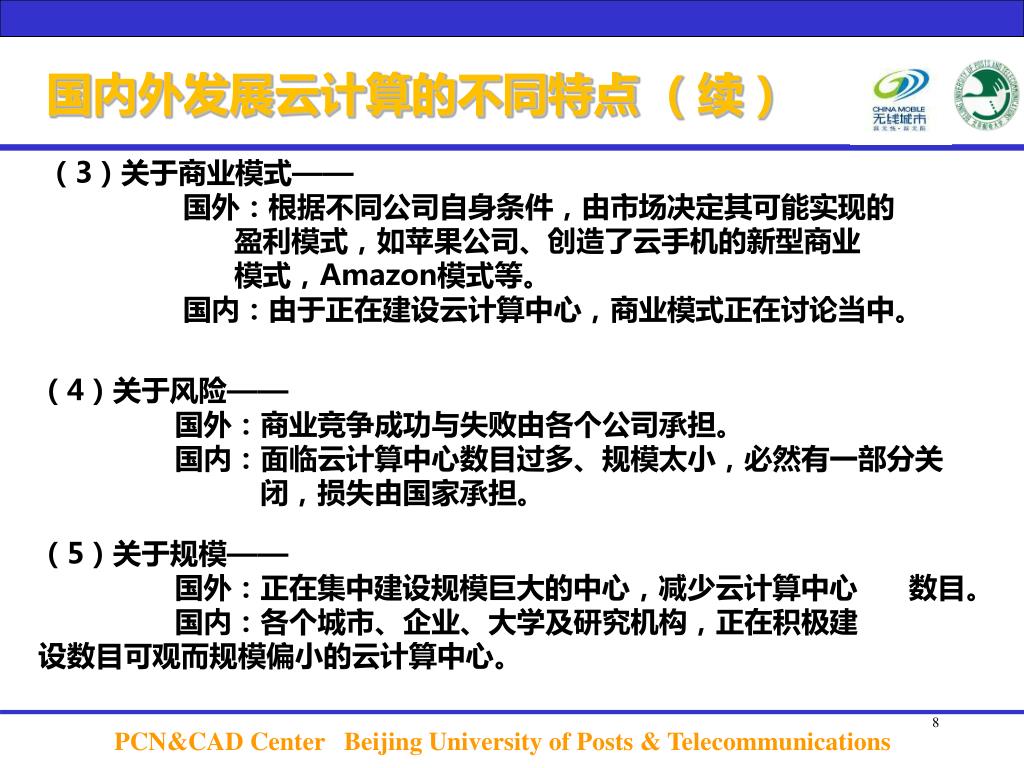 国内外发展云计算的不同特点（续）

CHINA MOBILE
无线城市

（3）关于商业模式——
国外：根据不同公司自身条件，由市场决定其可能实现的盈利模式，如苹果公司、创造了云手机的新型商业模式，Amazon模式等。
国内：由于正在建设云计算中心，商业模式正在讨论当中。

（4）关于风险——
国外：商业竞争成功与失败由各个公司承担。
国内：面临云计算中心数目过多、规模太小，必然有一部分关闭，损失由国家承担。

（5）关于规模——
国外：正在集中建设规模巨大的中心，减少云计算中心 数目。
国内：各个城市、企业、大学及研究机构，正在积极建设数目可观而规模偏小的云计算中心。

8

PCN&CAD Center Beijing University of Posts & Telecommunications